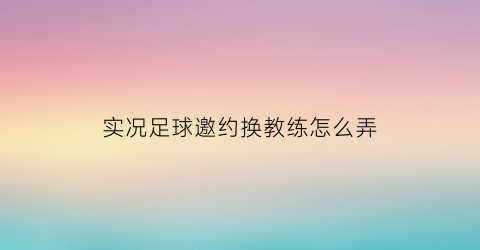 实况足球邀约换教练怎么弄